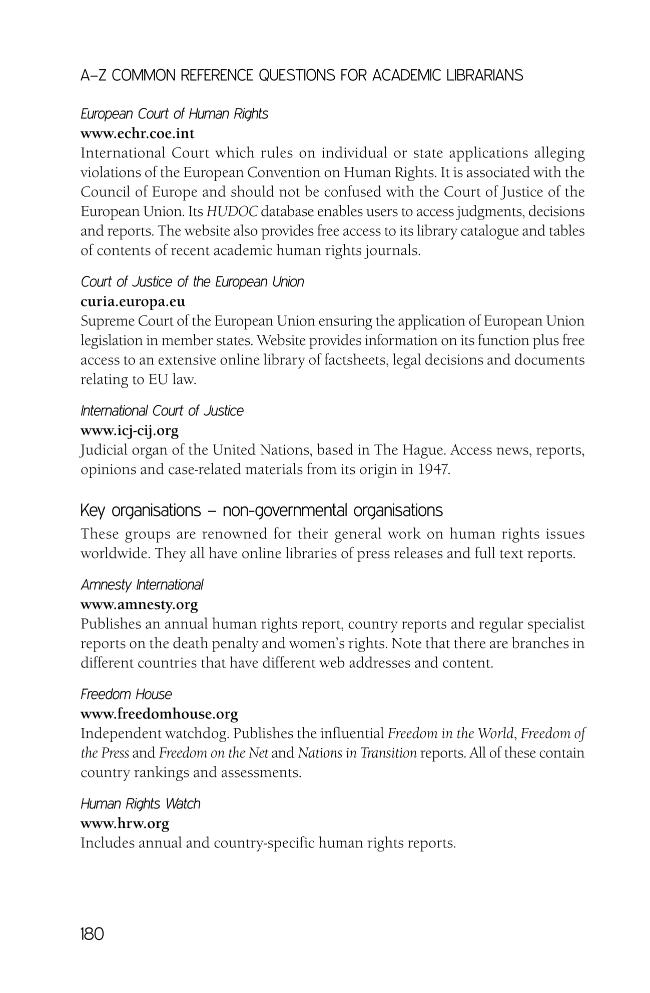 A–Z COMMON REFERENCE QUESTIONS FOR ACADEMIC LIBRARIANS

European Court of Human Rights
www.echr.coe.int
International Court which rules on individual or state applications alleging violations of the European Convention on Human Rights. It is associated with the Council of Europe and should not be confused with the Court of Justice of the European Union. Its HUDOC database enables users to access judgments, decisions and reports. The website also provides free access to its library catalogue and tables of contents of recent academic human rights journals.

Court of Justice of the European Union
curia.europa.eu
Supreme Court of the European Union ensuring the application of European Union legislation in member states. Website provides information on its function plus free access to an extensive online library of factsheets, legal decisions and documents relating to EU law.

International Court of Justice
www.icj-cij.org
Judicial organ of the United Nations, based in The Hague. Access news, reports, opinions and case-related materials from its origin in 1947.

Key organisations – non-governmental organisations
These groups are renowned for their general work on human rights issues worldwide. They all have online libraries of press releases and full text reports.

Amnesty International
www.amnesty.org
Publishes an annual human rights report, country reports and regular specialist reports on the death penalty and women's rights. Note that there are branches in different countries that have different web addresses and content.

Freedom House
www.freedomhouse.org
Independent watchdog. Publishes the influential Freedom in the World, Freedom of the Press and Freedom on the Net and Nations in Transition reports. All of these contain country rankings and assessments.

Human Rights Watch
www.hrw.org
Includes annual and country-specific human rights reports.

180